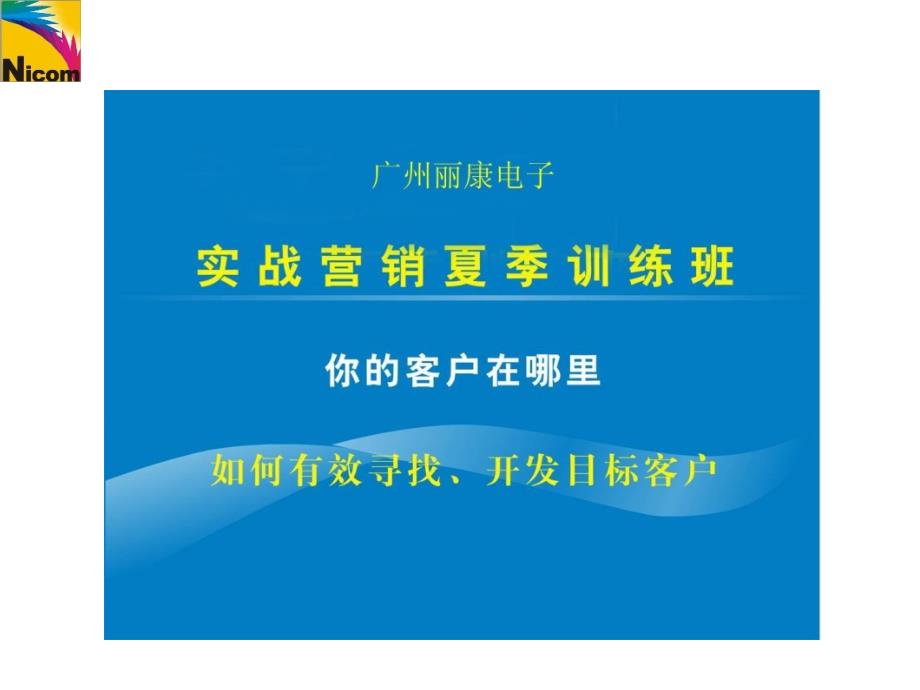 Nicom

广州丽康电子

实战营销夏季训练班

你的客户在哪里

如何有效寻找、开发目标客户